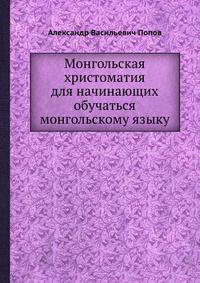 Александр Васильевич Попов

Монгольская христоматия для начинающих обучаться монгольскому языку